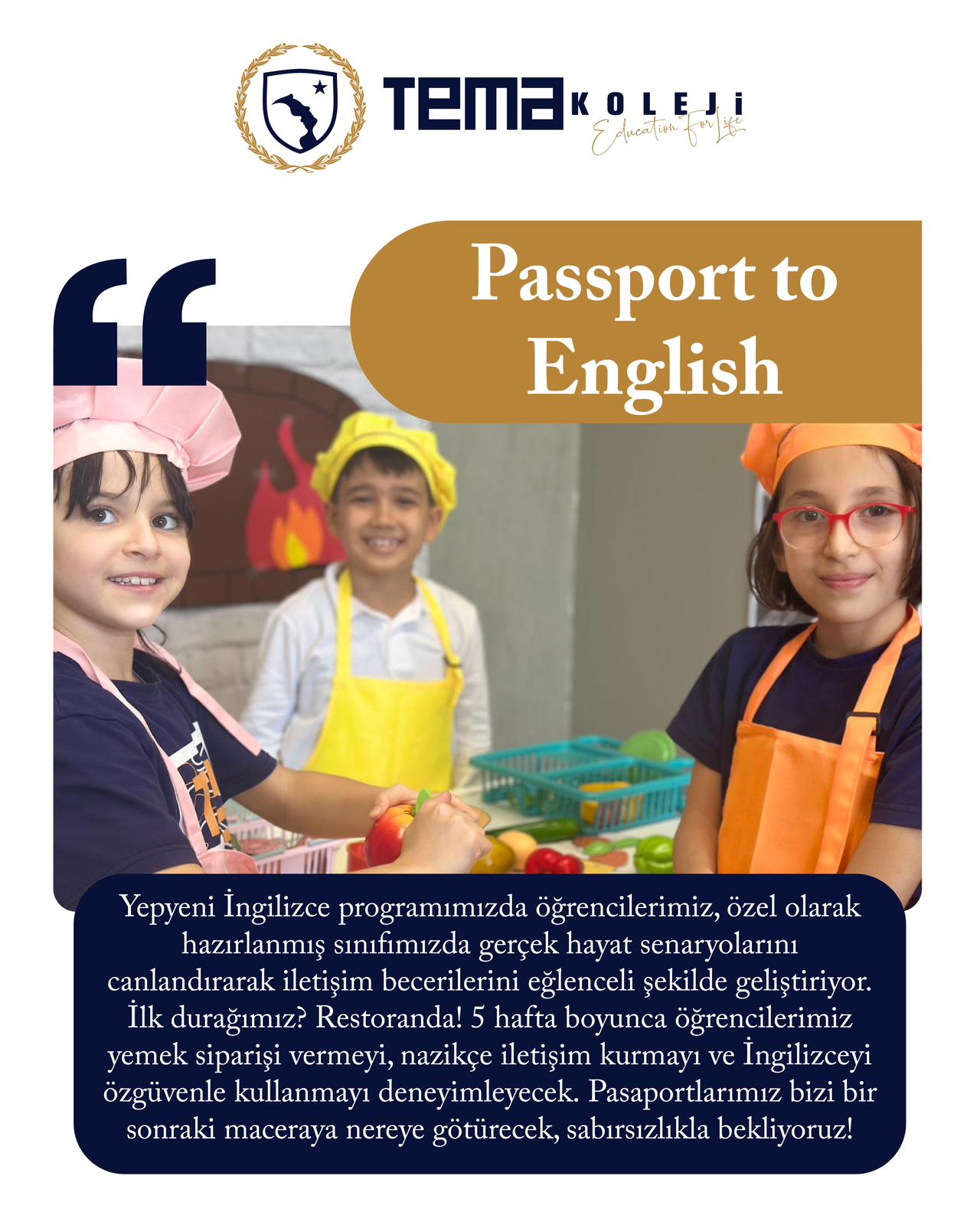 TEMA KOLEJİ
Education For Life

Passport to English

Yepyeni İngilizce programımızda öğrencilerimiz, özel olarak hazırlanmış sınıfımızda gerçek hayat senaryolarını canlandırarak iletişim becerilerini eğlenceli şekilde geliştiriyor. İlk durağımız? Restoranda! 5 hafta boyunca öğrencilerimiz yemek siparişi vermeyi, nazikçe iletişim kurmayı ve İngilizceyi özgüvenle kullanmayı deneyimleyecek. Pasaportlarımız bizi bir sonraki maceraya nereye götürecek, sabırsızlıkla bekliyoruz!